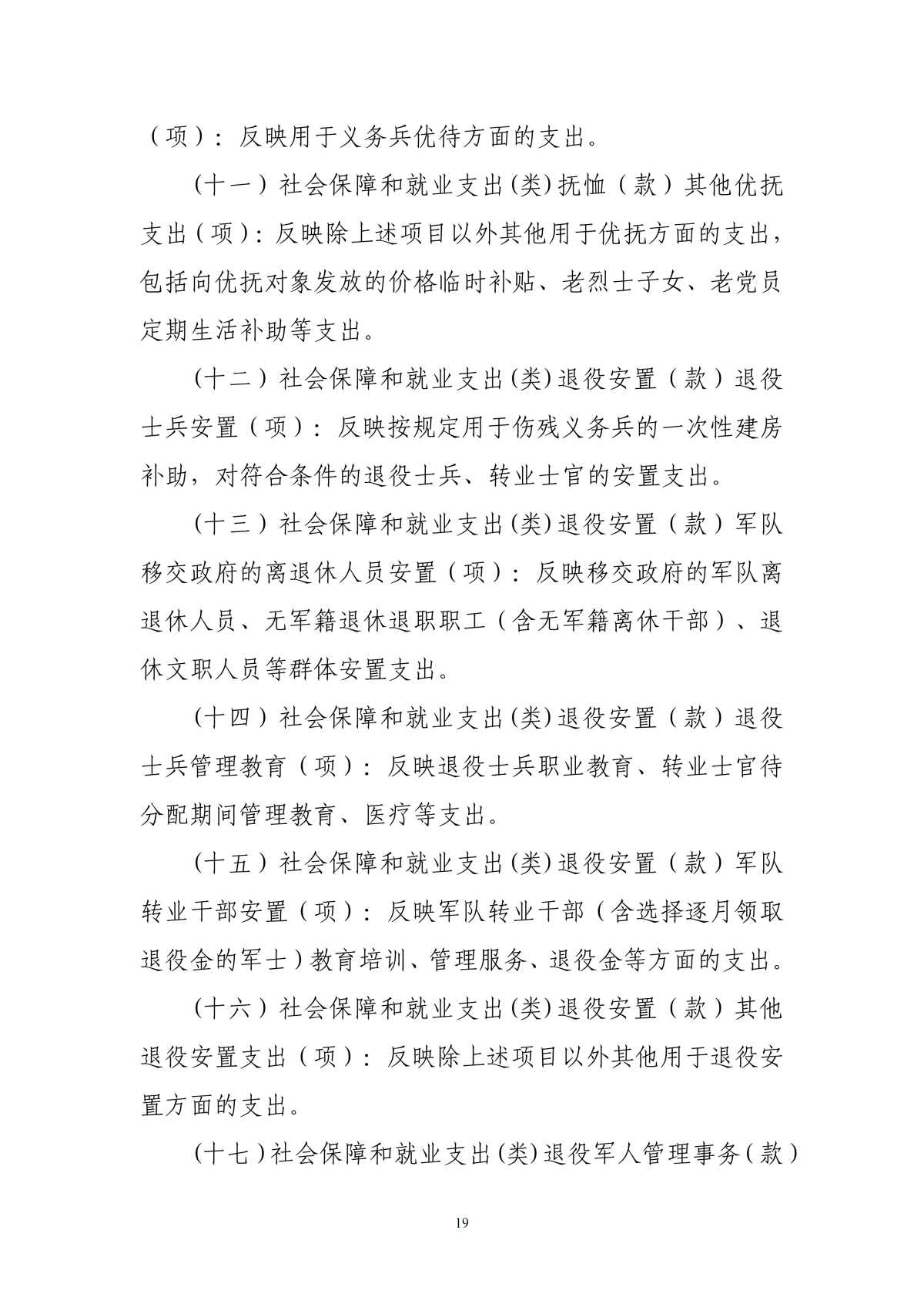 （项）：反映用于义务兵优待方面的支出。

（十一）社会保障和就业支出(类)抚恤（款）其他优抚支出（项）：反映除上述项目以外其他用于优抚方面的支出，包括向优抚对象发放的价格临时补贴、老烈士子女、老党员定期生活补助等支出。

（十二）社会保障和就业支出(类)退役安置（款）退役士兵安置（项）：反映按规定用于伤残义务兵的一次性建房补助，对符合条件的退役士兵、转业士官的安置支出。

（十三）社会保障和就业支出(类)退役安置（款）军队移交政府的离退休人员安置（项）：反映移交政府的军队离退休人员、无军籍退休退职职工（含无军籍离休干部）、退休文职人员等群体安置支出。

（十四）社会保障和就业支出(类)退役安置（款）退役士兵管理教育（项）：反映退役士兵职业教育、转业士官待分配期间管理教育、医疗等支出。

（十五）社会保障和就业支出(类)退役安置（款）军队转业干部安置（项）：反映军队转业干部（含选择逐月领取退役金的军士）教育培训、管理服务、退役金等方面的支出。

（十六）社会保障和就业支出(类)退役安置（款）其他退役安置支出（项）：反映除上述项目以外其他用于退役安置方面的支出。

（十七）社会保障和就业支出(类)退役军人管理事务(款)

19